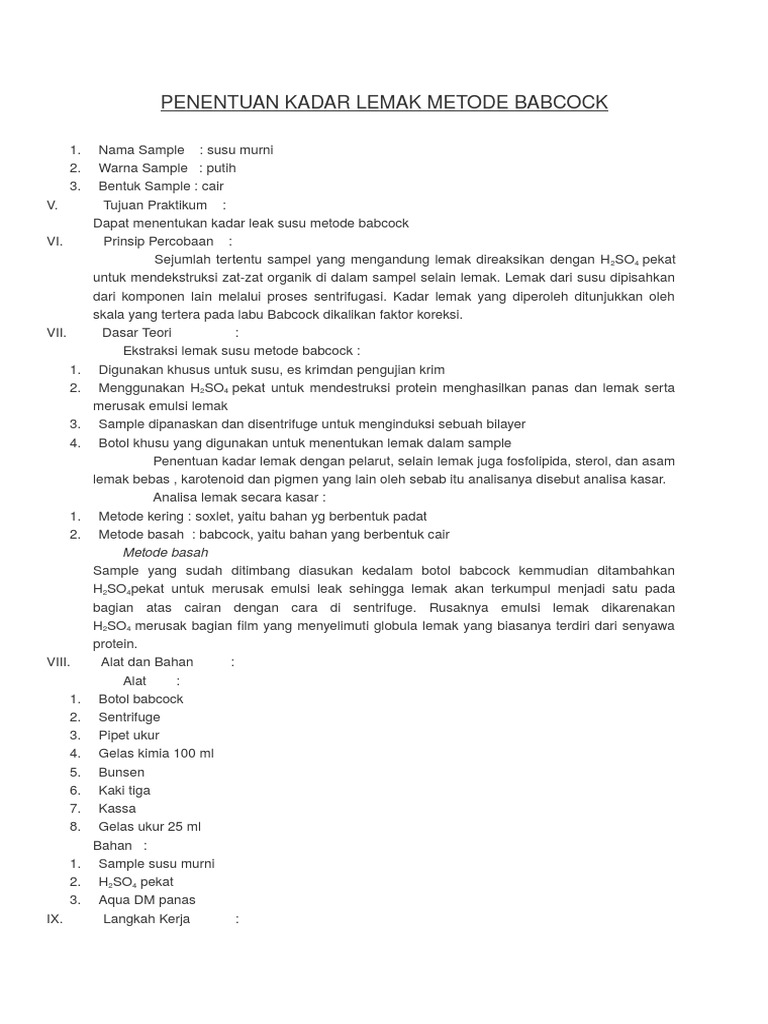 PENENTUAN KADAR LEMAK METODE BABCOCK

1. Nama Sample : susu murni
2. Warna Sample : putih
3. Bentuk Sample : cair

V. Tujuan Praktikum :
Dapat menentukan kadar leak susu metode babcock

VI. Prinsip Percobaan :
Sejumlah tertentu sampel yang mengandung lemak direaksikan dengan $H_2SO_4$ pekat untuk mendekstruksi zat-zat organik di dalam sampel selain lemak. Lemak dari susu dipisahkan dari komponen lain melalui proses sentrifugasi. Kadar lemak yang diperoleh ditunjukkan oleh skala yang tertera pada labu Babcock dikalikan faktor koreksi.

VII. Dasar Teori :
Ekstraksi lemak susu metode babcock :
1. Digunakan khusus untuk susu, es krimdan pengujian krim
2. Menggunakan $H_2SO_4$ pekat untuk mendestruksi protein menghasilkan panas dan lemak serta merusak emulsi lemak
3. Sample dipanaskan dan disentrifuge untuk menginduksi sebuah bilayer
4. Botol khusu yang digunakan untuk menentukan lemak dalam sample

Penentuan kadar lemak dengan pelarut, selain lemak juga fosfolipida, sterol, dan asam lemak bebas , karotenoid dan pigmen yang lain oleh sebab itu analisanya disebut analisa kasar.

Analisa lemak secara kasar :
1. Metode kering : soxlet, yaitu bahan yg berbentuk padat
2. Metode basah : babcock, yaitu bahan yang berbentuk cair

Metode basah
Sample yang sudah ditimbang diasukan kedalam botol babcock kemmudian ditambahkan $H_2SO_4$pekat untuk merusak emulsi leak sehingga lemak akan terkumpul menjadi satu pada bagian atas cairan dengan cara di sentrifuge. Rusaknya emulsi lemak dikarenakan $H_2SO_4$ merusak bagian film yang menyelimuti globula lemak yang biasanya terdiri dari senyawa protein.

VIII. Alat dan Bahan :
Alat :
1. Botol babcock
2. Sentrifuge
3. Pipet ukur
4. Gelas kimia 100 ml
5. Bunsen
6. Kaki tiga
7. Kassa
8. Gelas ukur 25 ml

Bahan :
1. Sample susu murni
2. $H_2SO_4$ pekat
3. Aqua DM panas

IX. Langkah Kerja :